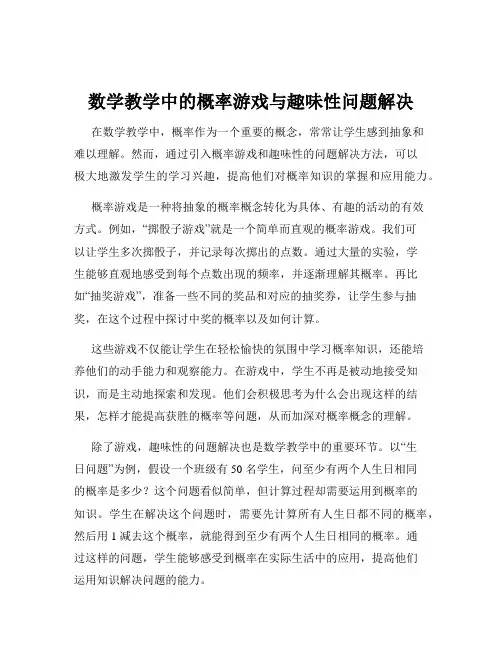 数学教学中的概率游戏与趣味性问题解决

在数学教学中，概率作为一个重要的概念，常常让学生感到抽象和难以理解。然而，通过引入概率游戏和趣味性的问题解决方法，可以极大地激发学生的学习兴趣，提高他们对概率知识的掌握和应用能力。

概率游戏是一种将抽象的概率概念转化为具体、有趣的活动的有效方式。例如，“掷骰子游戏”就是一个简单而直观的概率游戏。我们可以让学生多次掷骰子，并记录每次掷出的点数。通过大量的实验，学生能够直观地感受到每个点数出现的频率，并逐渐理解其概率。再比如“抽奖游戏”，准备一些不同的奖品和对应的抽奖券，让学生参与抽奖，在这个过程中探讨中奖的概率以及如何计算。

这些游戏不仅能让学生在轻松愉快的氛围中学习概率知识，还能培养他们的动手能力和观察能力。在游戏中，学生不再是被动地接受知识，而是主动地探索和发现。他们会积极思考为什么会出现这样的结果，怎样才能提高获胜的概率等问题，从而加深对概率概念的理解。

除了游戏，趣味性的问题解决也是数学教学中的重要环节。以“生日问题”为例，假设一个班级有 50 名学生，问至少有两个人生日相同的概率是多少？这个问题看似简单，但计算过程却需要运用到概率的知识。学生在解决这个问题时，需要先计算所有人生日都不同的概率，然后用 1 减去这个概率，就能得到至少有两个人生日相同的概率。通过这样的问题，学生能够感受到概率在实际生活中的应用，提高他们运用知识解决问题的能力。